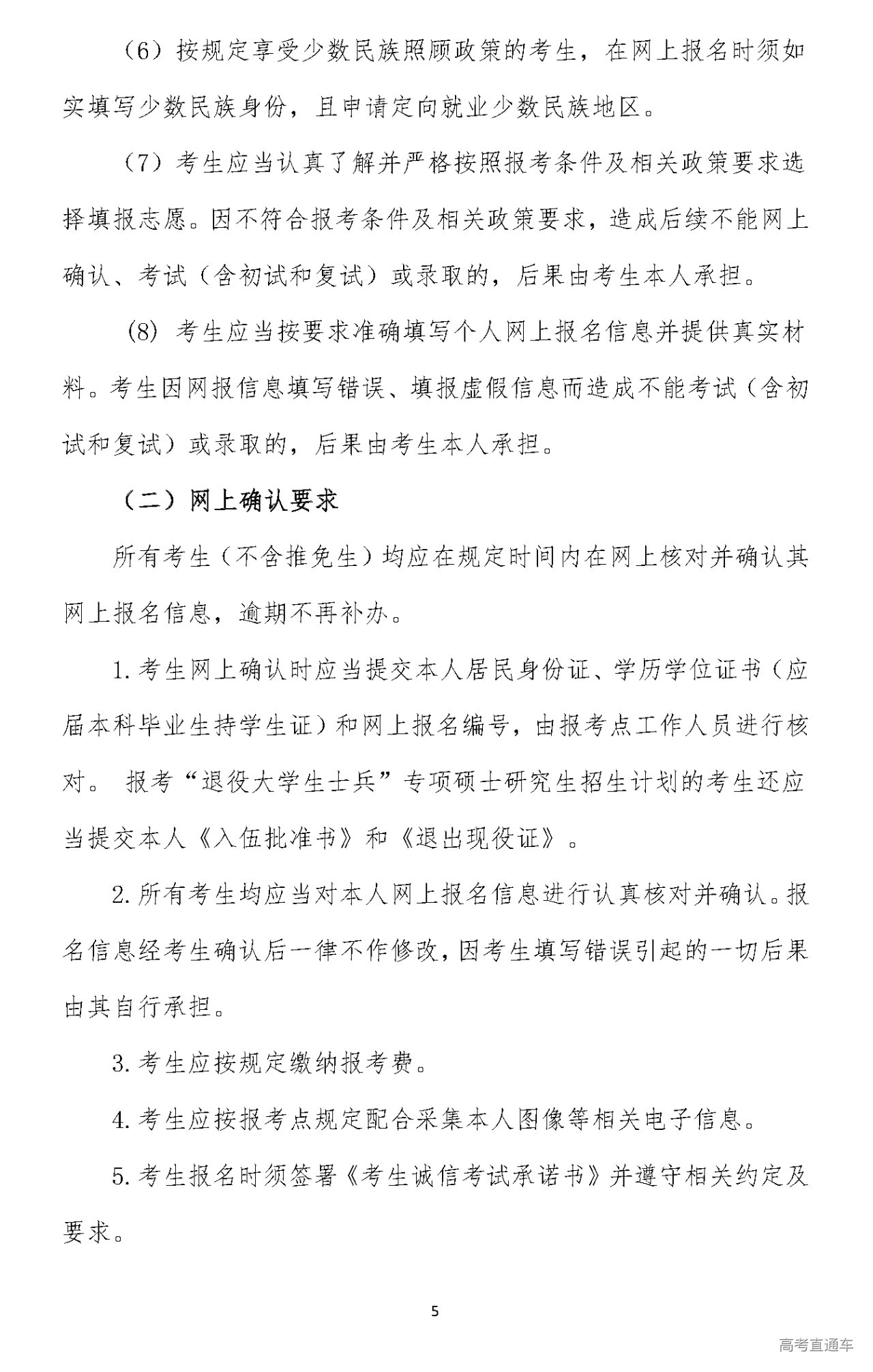 （6）按规定享受少数民族照顾政策的考生，在网上报名时须如实填写少数民族身份，且申请定向就业少数民族地区。

（7）考生应当认真了解并严格按照报考条件及相关政策要求选择填报志愿。因不符合报考条件及相关政策要求，造成后续不能网上确认、考试（含初试和复试）或录取的，后果由考生本人承担。

(8) 考生应当按要求准确填写个人网上报名信息并提供真实材料。考生因网报信息填写错误、填报虚假信息而造成不能考试（含初试和复试）或录取的，后果由考生本人承担。

（二）网上确认要求

所有考生（不含推免生）均应在规定时间内在网上核对并确认其网上报名信息，逾期不再补办。

1. 考生网上确认时应当提交本人居民身份证、学历学位证书（应届本科毕业生持学生证）和网上报名编号，由报考点工作人员进行核对。 报考“退役大学生士兵”专项硕士研究生招生计划的考生还应当提交本人《入伍批准书》和《退出现役证》。

2. 所有考生均应当对本人网上报名信息进行认真核对并确认。报名信息经考生确认后一律不作修改，因考生填写错误引起的一切后果由其自行承担。

3. 考生应按规定缴纳报考费。

4. 考生应按报考点规定配合采集本人图像等相关电子信息。

5. 考生报名时须签署《考生诚信考试承诺书》并遵守相关约定及要求。

5

高考直通车